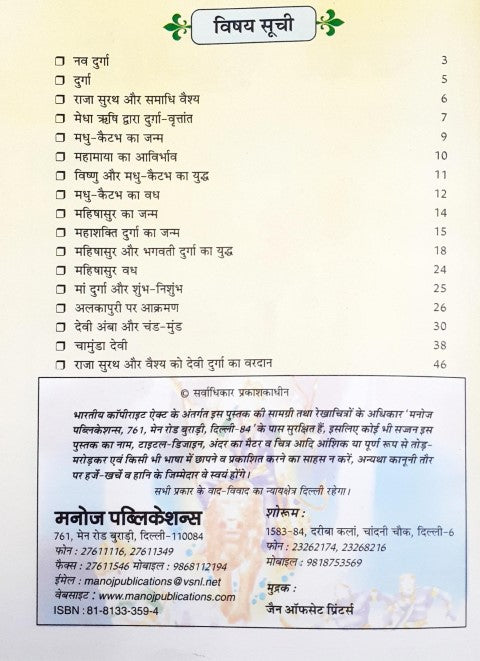 विषय सूची

| | |
|---|---|
| ❒ नव दुर्गा | 3 |
| ❒ दुर्गा | 5 |
| ❒ राजा सुरथ और समाधि वैश्य | 6 |
| ❒ मेधा ऋषि द्वारा दुर्गा-वृत्तांत | 7 |
| ❒ मधु-कैटभ का जन्म | 9 |
| ❒ महामाया का आविर्भाव | 10 |
| ❒ विष्णु और मधु-कैटभ का युद्ध | 11 |
| ❒ मधु-कैटभ का वध | 12 |
| ❒ महिषासुर का जन्म | 14 |
| ❒ महाशक्ति दुर्गा का जन्म | 15 |
| ❒ महिषासुर और भगवती दुर्गा का युद्ध | 18 |
| ❒ महिषासुर वध | 24 |
| ❒ मां दुर्गा और शुंभ-निशुंभ | 25 |
| ❒ अलकापुरी पर आक्रमण | 26 |
| ❒ देवी अंबा और चंड-मुंड | 30 |
| ❒ चामुंडा देवी | 38 |
| ❒ राजा सुरथ और वैश्य को देवी दुर्गा का वरदान | 46 |

© सर्वाधिकार प्रकाशकाधीन

भारतीय कॉपीराइट ऐक्ट के अंतर्गत इस पुस्तक की सामग्री तथा रेखाचित्रों के अधिकार 'मनोज पब्लिकेशन्स, 761, मेन रोड बुराड़ी, दिल्ली-84' के पास सुरक्षित हैं, इसलिए कोई भी सज्जन इस पुस्तक का नाम, टाइटल-डिजाइन, अंदर का मैटर व चित्र आदि आंशिक या पूर्ण रूप से तोड़-मरोड़कर एवं किसी भी भाषा में छापने व प्रकाशित करने का साहस न करें, अन्यथा कानूनी तौर पर हर्जे-खर्चे व हानि के जिम्मेदार वे स्वयं होंगे।

सभी प्रकार के वाद-विवाद का न्यायक्षेत्र दिल्ली रहेगा।

मनोज पब्लिकेशन्स
761, मेन रोड बुराड़ी, दिल्ली-110084
फोन : 27611116, 27611349
फैक्स : 27611546 मोबाइल : 9868112194
ईमेल : manojpublications@vsnl.net
वेबसाइट : www.manojpublications.com
ISBN : 81-8133-359-4

शोरूम :
1583-84, दरीबा कलां, चांदनी चौक, दिल्ली-6
फोन : 23262174, 23268216
मोबाइल : 9818753569

मुद्रक :
जैन ऑफसेट प्रिंटर्स